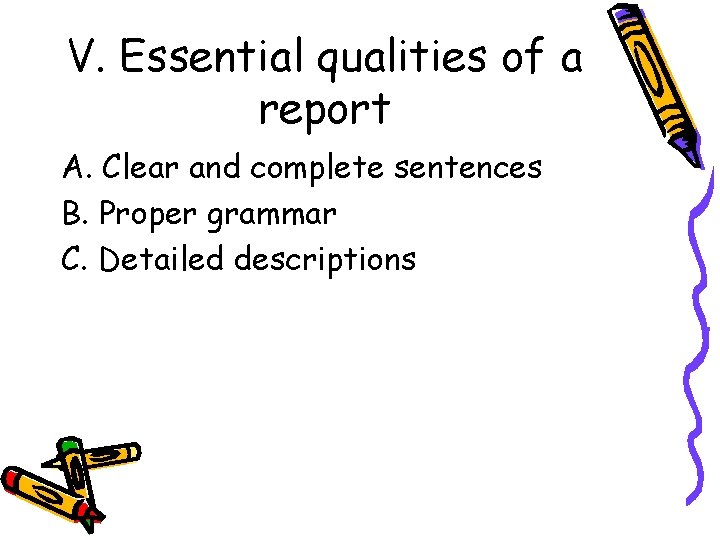 V. Essential qualities of a report

A. Clear and complete sentences
B. Proper grammar
C. Detailed descriptions